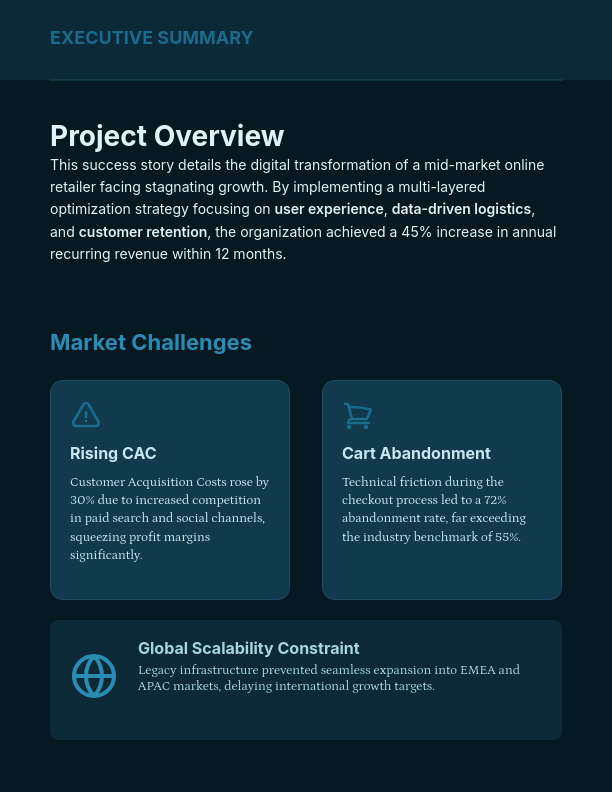 EXECUTIVE SUMMARY

Project Overview

This success story details the digital transformation of a mid-market online retailer facing stagnating growth. By implementing a multi-layered optimization strategy focusing on user experience, data-driven logistics, and customer retention, the organization achieved a 45% increase in annual recurring revenue within 12 months.

Market Challenges

Rising CAC

Customer Acquisition Costs rose by 30% due to increased competition in paid search and social channels, squeezing profit margins significantly.

Cart Abandonment

Technical friction during the checkout process led to a 72% abandonment rate, far exceeding the industry benchmark of 55%.

Global Scalability Constraint

Legacy infrastructure prevented seamless expansion into EMEA and APAC markets, delaying international growth targets.